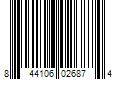 8 44106 02687 4